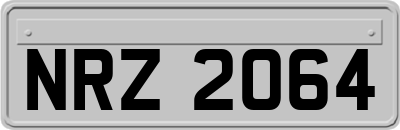 NRZ 2064